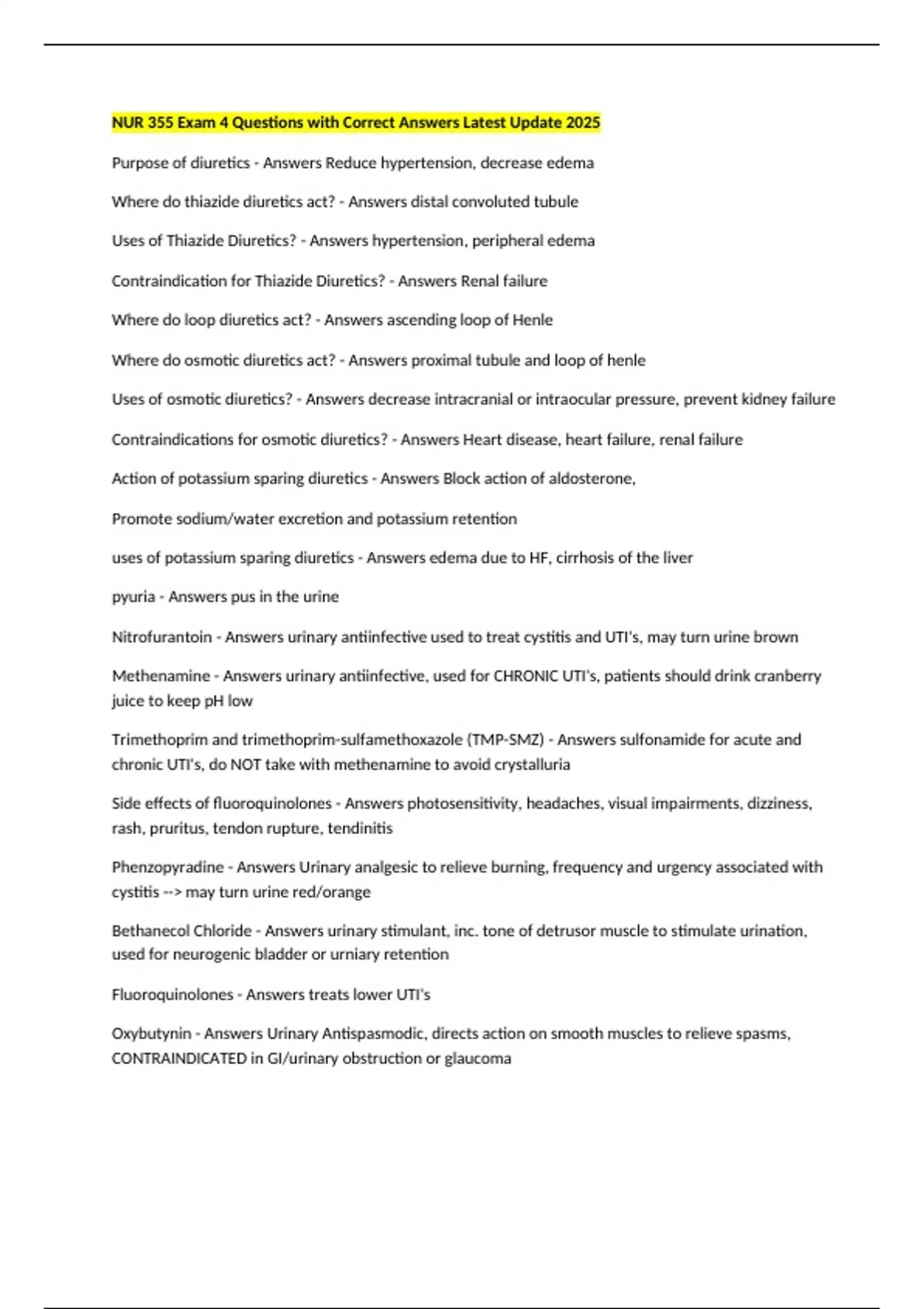 NUR 355 Exam 4 Questions with Correct Answers Latest Update 2025

Purpose of diuretics - Answers Reduce hypertension, decrease edema

Where do thiazide diuretics act? - Answers distal convoluted tubule

Uses of Thiazide Diuretics? - Answers hypertension, peripheral edema

Contraindication for Thiazide Diuretics? - Answers Renal failure

Where do loop diuretics act? - Answers ascending loop of Henle

Where do osmotic diuretics act? - Answers proximal tubule and loop of henle

Uses of osmotic diuretics? - Answers decrease intracranial or intraocular pressure, prevent kidney failure

Contraindications for osmotic diuretics? - Answers Heart disease, heart failure, renal failure

Action of potassium sparing diuretics - Answers Block action of aldosterone,

Promote sodium/water excretion and potassium retention

uses of potassium sparing diuretics - Answers edema due to HF, cirrhosis of the liver

pyuria - Answers pus in the urine

Nitrofurantoin - Answers urinary antiinfective used to treat cystitis and UTI's, may turn urine brown

Methenamine - Answers urinary antiinfective, used for CHRONIC UTI's, patients should drink cranberry juice to keep pH low

Trimethoprim and trimethoprim-sulfamethoxazole (TMP-SMZ) - Answers sulfonamide for acute and chronic UTI's, do NOT take with methenamine to avoid crystalluria

Side effects of fluoroquinolones - Answers photosensitivity, headaches, visual impairments, dizziness, rash, pruritus, tendon rupture, tendinitis

Phenzopyradine - Answers Urinary analgesic to relieve burning, frequency and urgency associated with cystitis --> may turn urine red/orange

Bethanecol Chloride - Answers urinary stimulant, inc. tone of detrusor muscle to stimulate urination, used for neurogenic bladder or urniary retention

Fluoroquinolones - Answers treats lower UTI's

Oxybutynin - Answers Urinary Antispasmodic, directs action on smooth muscles to relieve spasms, CONTRAINDICATED in GI/urinary obstruction or glaucoma